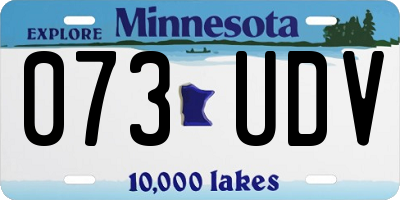 EXPLORE Minnesota

073 UDV

10,000 lakes